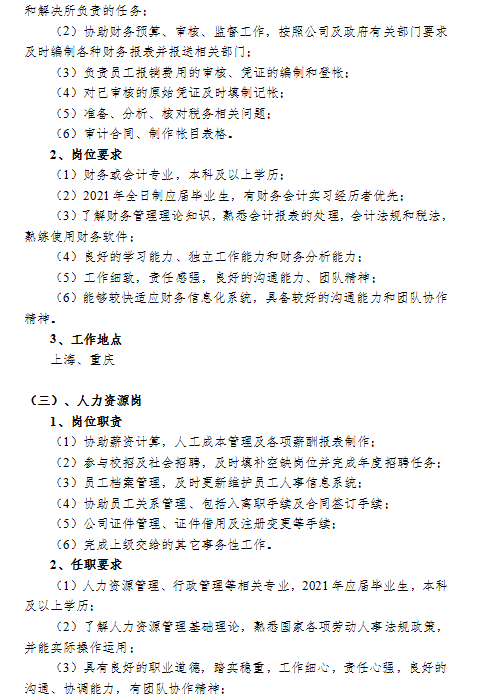 和解决所负责的任务；

（2）协助财务预算、审核、监督工作，按照公司及政府有关部门要求及时编制各种财务报表并报送相关部门；

（3）负责员工报销费用的审核、凭证的编制和登帐；

（4）对已审核的原始凭证及时填制记帐；

（5）准备、分析、核对税务相关问题；

（6）审计合同、制作帐目表格。

2、岗位要求

（1）财务或会计专业，本科及以上学历；

（2）2021 年全日制应届毕业生，有财务会计实习经历者优先；

（3）了解财务管理理论知识，熟悉会计报表的处理，会计法规和税法，熟练使用财务软件；

（4）良好的学习能力、独立工作能力和财务分析能力；

（5）工作细致，责任感强，良好的沟通能力、团队精神；

（6）能够较快适应财务信息化系统，具备较好的沟通能力和团队协作精神。

3、工作地点

上海、重庆

（三）、人力资源岗

1、岗位职责

（1）协助薪资计算，人工成本管理及各项薪酬报表制作；

（2）参与校招及社会招聘，及时填补空缺岗位并完成年度招聘任务；

（3）员工档案管理，及时更新维护员工人事信息系统；

（4）协助员工关系管理、包括入离职手续及合同签订手续；

（5）公司证件管理、证件借用及注册变更等手续；

（6）完成上级交给的其它事务性工作。

2、任职要求

（1）人力资源管理、行政管理等相关专业，2021 年应届毕业生，本科及以上学历；

（2）了解人力资源管理基础理论，熟悉国家各项劳动人事法规政策，并能实际操作运用；

（3）具有良好的职业道德，踏实稳重，工作细心，责任心强，良好的沟通、协调能力，有团队协作精神；